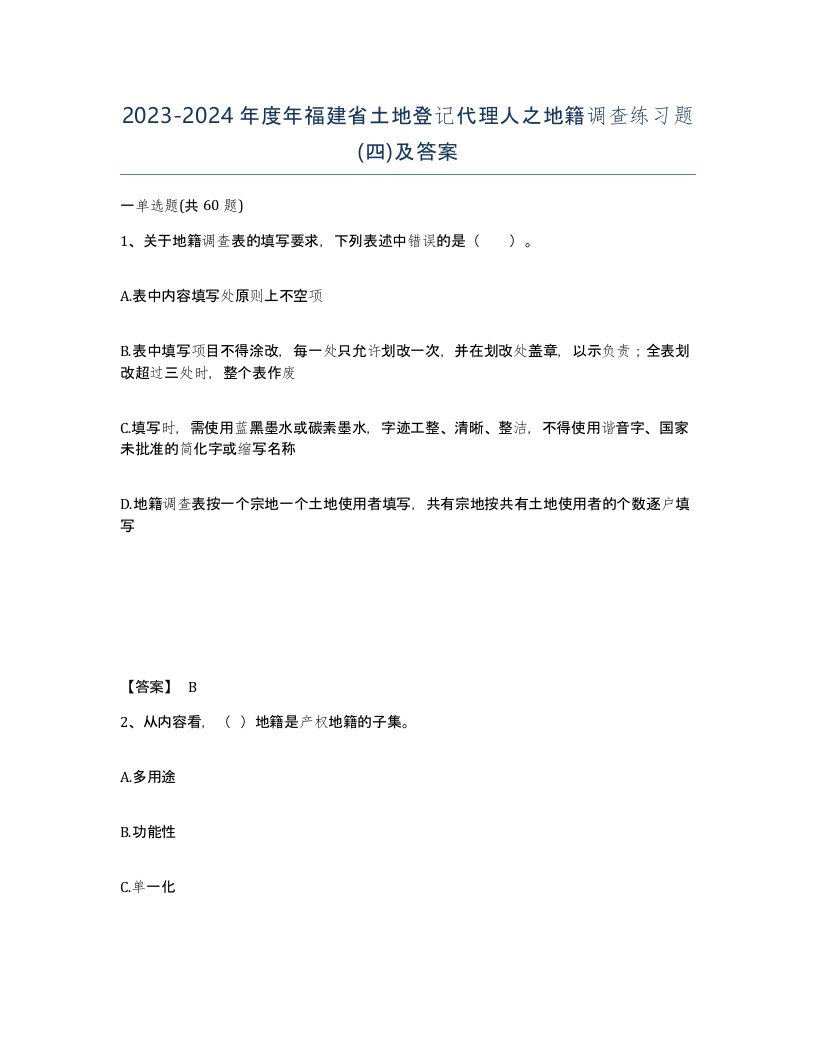 2023-2024年度年福建省土地登记代理人之地籍调查练习题(四)及答案

一单选题(共 60 题)

1、关于地籍调查表的填写要求，下列表述中错误的是（　）。

A.表中内容填写处原则上不空项

B.表中填写项目不得涂改，每一处只允许划改一次，并在划改处盖章，以示负责；全表划改超过三处时，整个表作废

C.填写时，需使用蓝黑墨水或碳素墨水，字迹工整、清晰、整洁，不得使用谐音字、国家未批准的简化字或缩写名称

D.地籍调查表按一个宗地一个土地使用者填写，共有宗地按共有土地使用者的个数逐户填写

【答案】 B

2、从内容看，（ ）地籍是产权地籍的子集。

A.多用途

B.功能性

C.单一化